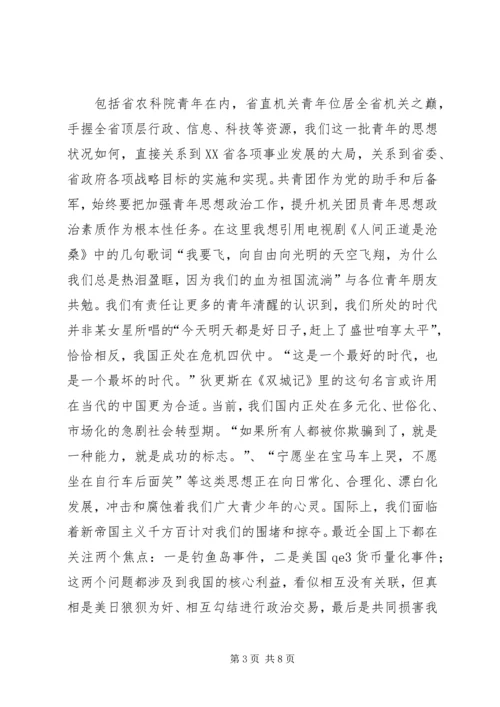 包括省农科院青年在内，省直机关青年位居全省机关之巅，手握全省顶层行政、信息、科技等资源，我们这一批青年的思想状况如何，直接关系到XX省各项事业发展的大局，关系到省委、省政府各项战略目标的实施和实现。共青团作为党的助手和后备军，始终要把加强青年思想政治工作，提升机关团员青年思想政治素质作为根本性任务。在这里我想引用电视剧《人间正道是沧桑》中的几句歌词“我要飞，向自由向光明的天空飞翔，为什么我们总是热泪盈眶，因为我们的血为祖国流淌”与各位青年朋友共勉。我们有责任让更多的青年清醒的认识到，我们所处的时代并非某女星所唱的“今天明天都是好日子，赶上了盛世咱享太平”，恰恰相反，我国正处在危机四伏中。“这是一个最好的时代，也是一个最坏的时代。”狄更斯在《双城记》里的这句名言或许用在当代的中国更为合适。当前，我们国内正处在多元化、世俗化、市场化的急剧社会转型期。“如果所有人都被你欺骗到了，就是一种能力，就是成功的标志。”、“宁愿坐在宝马车上哭，不愿坐在自行车后面笑”等这类思想正在向日常化、合理化、漂白化发展，冲击和腐蚀着我们广大青少年的心灵。国际上，我们面临着新帝国主义千方百计对我们的围堵和掠夺。最近全国上下都在关注两个焦点：一是钓鱼岛事件，二是美国qe3货币量化事件；这两个问题都涉及到我国的核心利益，看似相互没有关联，但真相是美日狼狈为奸、相互勾结进行政治交易，最后是共同损害我

第3页 共8页